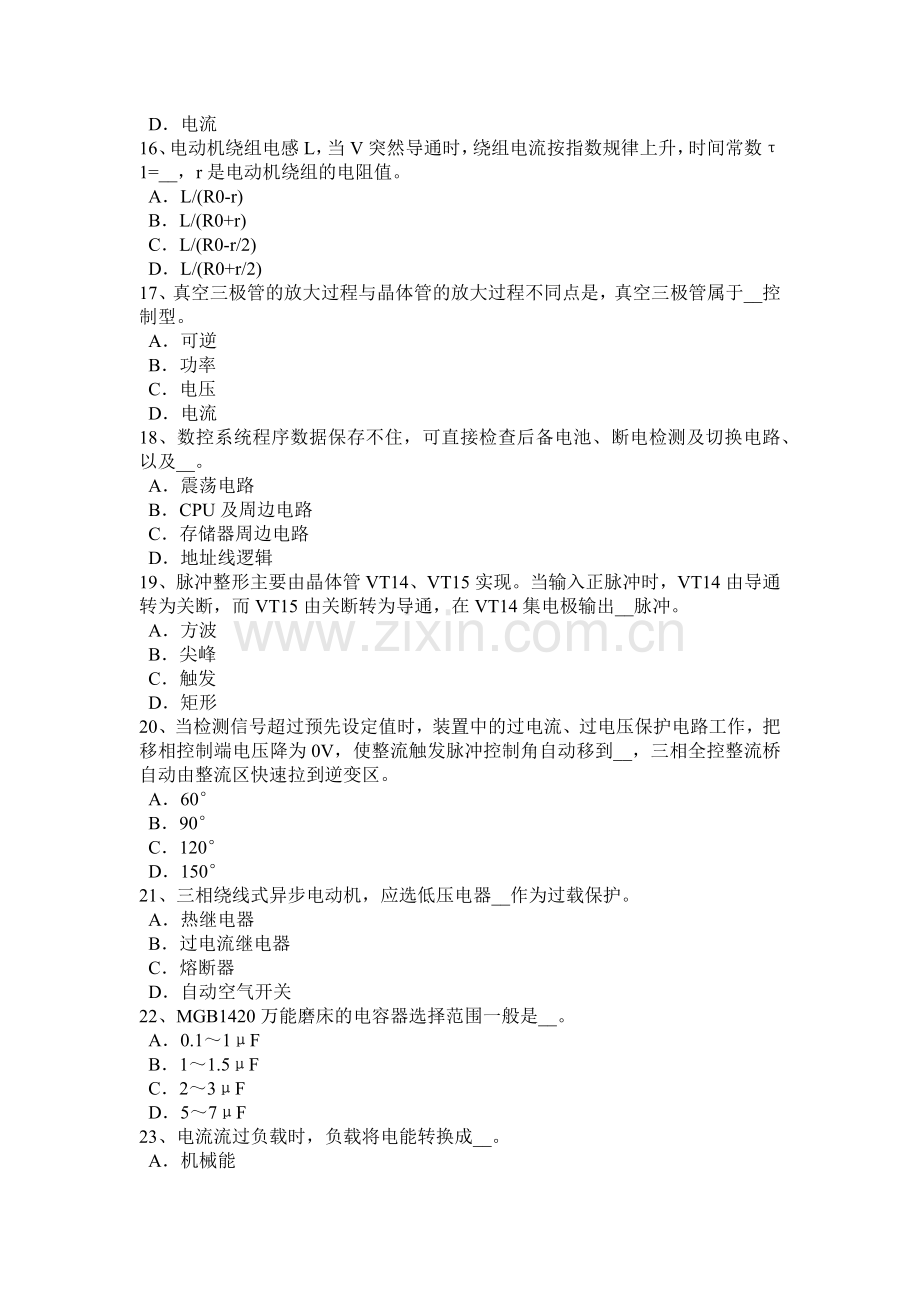 D．电流

16、电动机绕组电感L，当V突然导通时，绕组电流按指数规律上升，时间常数τ1=____，r是电动机绕组的电阻值。
A．L/(R0-r)
B．L/(R0+r)
C．L/(R0-r/2)
D．L/(R0+r/2)

17、真空三极管的放大过程与晶体管的放大过程不同点是，真空三极管属于____控制型。
A．可逆
B．功率
C．电压
D．电流

18、数控系统程序数据保存不住，可直接检查后备电池、断电检测及切换电路、以及____。
A．震荡电路
B．CPU及周边电路
C．存储器周边电路
D．地址线逻辑

19、脉冲整形主要由晶体管VT14、VT15实现。当输入正脉冲时，VT14由导通转为关断，而VT15由关断转为导通，在VT14集电极输出____脉冲。
A．方波
B．尖峰
C．触发
D．矩形

20、当检测信号超过预先设定值时，装置中的过电流、过电压保护电路工作，把移相控制端电压降为0V，使整流触发脉冲控制角自动移到____，三相全控整流桥自动由整流区快速拉到逆变区。
A．60°
B．90°
C．120°
D．150°

21、三相绕线式异步电动机，应选低压电器____作为过载保护。
A．热继电器
B．过电流继电器
C．熔断器
D．自动空气开关

22、MGB1420万能磨床的电容器选择范围一般是____。
A．0.1～1μF
B．1～1.5μF
C．2～3μF
D．5～7μF

23、电流流过负载时，负载将电能转换成____。
A．机械能

www.zixin.com.cn